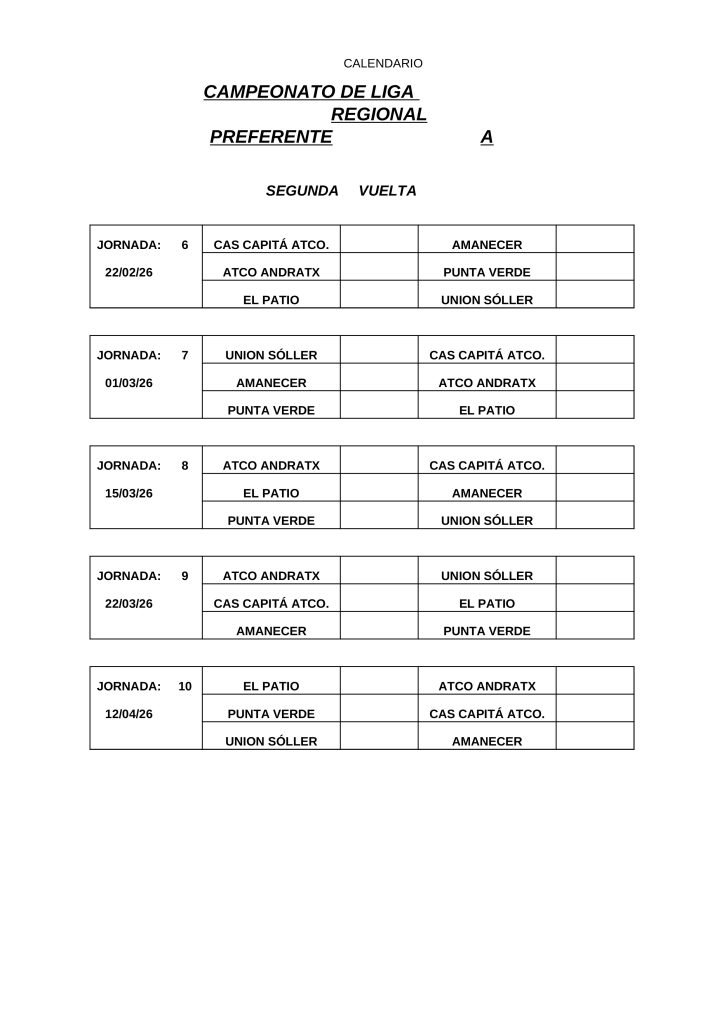 CALENDARIO

CAMPEONATO DE LIGA
REGIONAL
PREFERENTE A

SEGUNDA VUELTA

| JORNADA: 6 | CAS CAPITÁ ATCO. | | AMANECER | |
|---|---|---|---|---|
| 22/02/26 | ATCO ANDRATX | | PUNTA VERDE | |
| | EL PATIO | | UNION SÓLLER | |

| JORNADA: 7 | UNION SÓLLER | | CAS CAPITÁ ATCO. | |
|---|---|---|---|---|
| 01/03/26 | AMANECER | | ATCO ANDRATX | |
| | PUNTA VERDE | | EL PATIO | |

| JORNADA: 8 | ATCO ANDRATX | | CAS CAPITÁ ATCO. | |
|---|---|---|---|---|
| 15/03/26 | EL PATIO | | AMANECER | |
| | PUNTA VERDE | | UNION SÓLLER | |

| JORNADA: 9 | ATCO ANDRATX | | UNION SÓLLER | |
|---|---|---|---|---|
| 22/03/26 | CAS CAPITÁ ATCO. | | EL PATIO | |
| | AMANECER | | PUNTA VERDE | |

| JORNADA: 10 | EL PATIO | | ATCO ANDRATX | |
|---|---|---|---|---|
| 12/04/26 | PUNTA VERDE | | CAS CAPITÁ ATCO. | |
| | UNION SÓLLER | | AMANECER | |